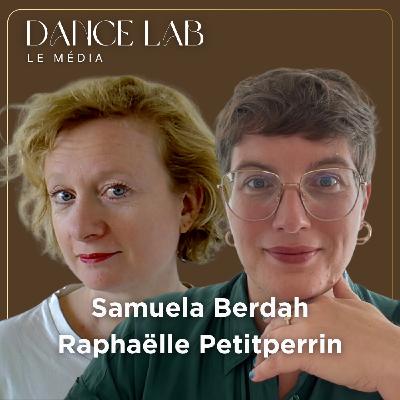 DANCE LAB
LE MÉDIA

Samuela Berdah
Raphaëlle Petitperrin